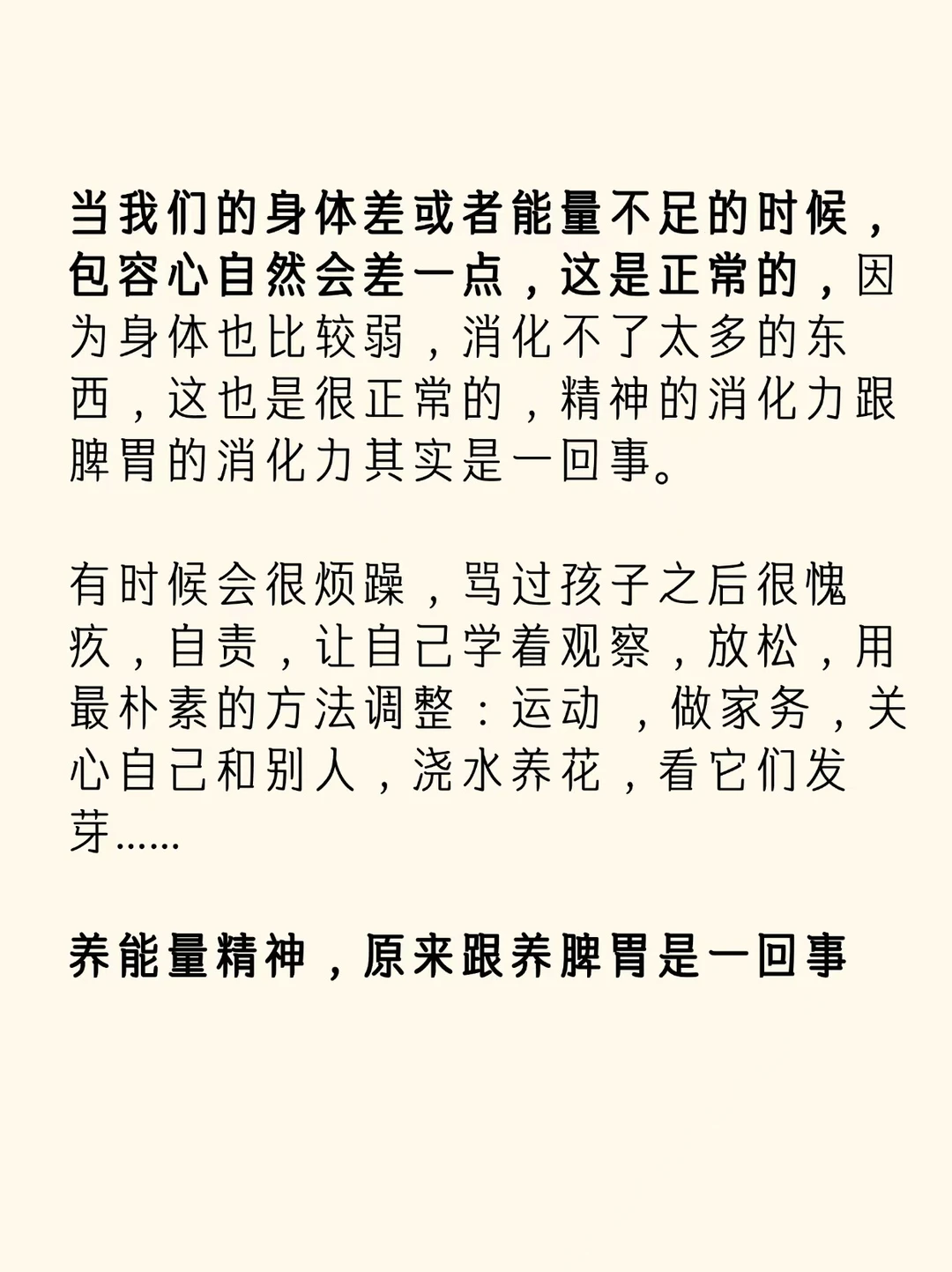 当我们的身体差或者能量不足的时候，包容心自然会差一点，这是正常的，因为身体也比较弱，消化不了太多的东西，这也是很正常的，精神的消化力跟脾胃的消化力其实是一回事。

有时候会很烦躁，骂过孩子之后很愧疚，自责，让自己学着观察，放松，用最朴素的方法调整：运动 ，做家务，关心自己和别人，浇水养花，看它们发芽……

养能量精神，原来跟养脾胃是一回事